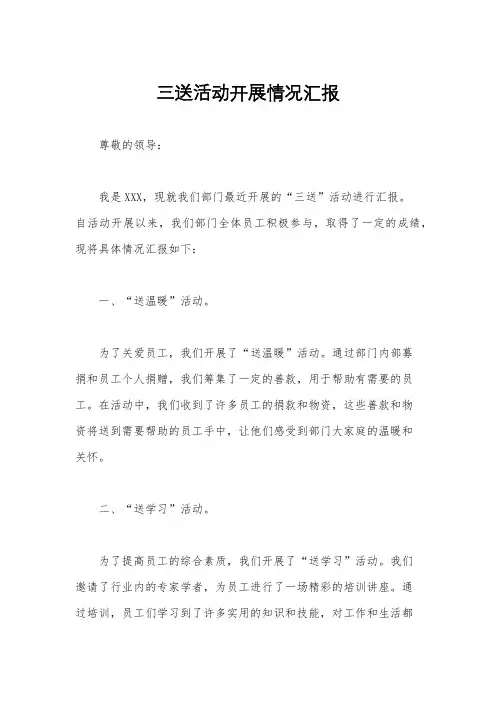 三送活动开展情况汇报

尊敬的领导：

我是XXX，现就我们部门最近开展的“三送”活动进行汇报。自活动开展以来，我们部门全体员工积极参与，取得了一定的成绩，现将具体情况汇报如下：

一、“送温暖”活动。

为了关爱员工，我们开展了“送温暖”活动。通过部门内部募捐和员工个人捐赠，我们筹集了一定的善款，用于帮助有需要的员工。在活动中，我们收到了许多员工的捐款和物资，这些善款和物资将送到需要帮助的员工手中，让他们感受到部门大家庭的温暖和关怀。

二、“送学习”活动。

为了提高员工的综合素质，我们开展了“送学习”活动。我们邀请了行业内的专家学者，为员工进行了一场精彩的培训讲座。通过培训，员工们学习到了许多实用的知识和技能，对工作和生活都